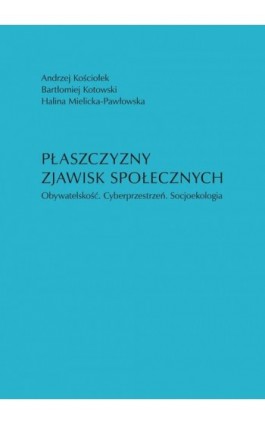 Andrzej Kościołek
Bartłomiej Kotowski
Halina Mielicka-Pawłowska

PŁASZCZYZNY
ZJAWISK SPOŁECZNYCH
Obywatelskość. Cyberprzestrzeń. Socjoekologia